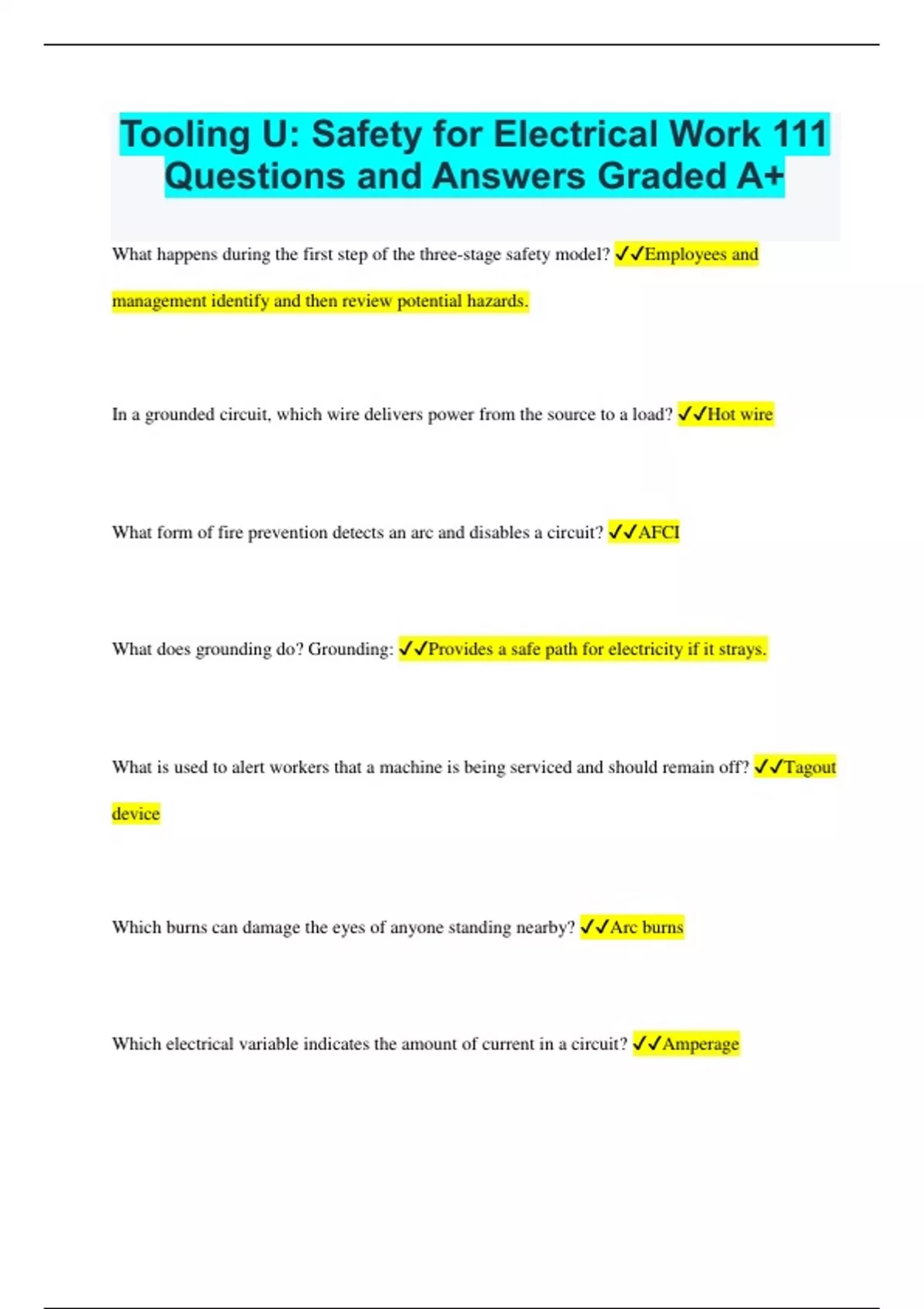 Tooling U: Safety for Electrical Work 111 Questions and Answers Graded A+

What happens during the first step of the three-stage safety model? ✓✓Employees and management identify and then review potential hazards.

In a grounded circuit, which wire delivers power from the source to a load? ✓✓Hot wire

What form of fire prevention detects an arc and disables a circuit? ✓✓AFCI

What does grounding do? Grounding: ✓✓Provides a safe path for electricity if it strays.

What is used to alert workers that a machine is being serviced and should remain off? ✓✓Tagout device

Which burns can damage the eyes of anyone standing nearby? ✓✓Arc burns

Which electrical variable indicates the amount of current in a circuit? ✓✓Amperage